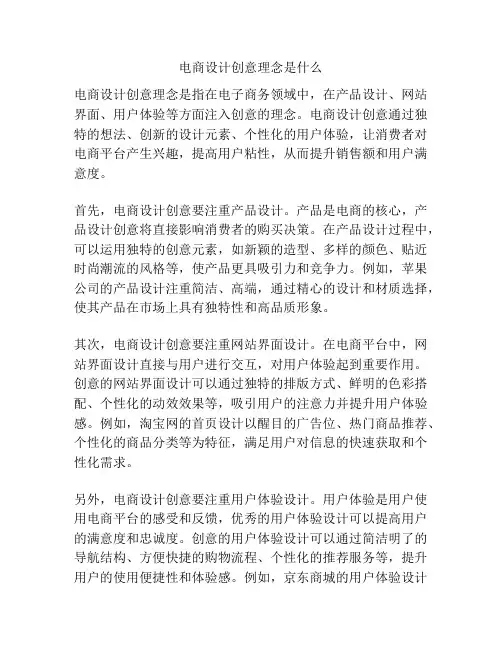 电商设计创意理念是什么

电商设计创意理念是指在电子商务领域中，在产品设计、网站界面、用户体验等方面注入创意的理念。电商设计创意通过独特的想法、创新的设计元素、个性化的用户体验，让消费者对电商平台产生兴趣，提高用户粘性，从而提升销售额和用户满意度。

首先，电商设计创意要注重产品设计。产品是电商的核心，产品设计创意将直接影响消费者的购买决策。在产品设计过程中，可以运用独特的创意元素，如新颖的造型、多样的颜色、贴近时尚潮流的风格等，使产品更具吸引力和竞争力。例如，苹果公司的产品设计注重简洁、高端，通过精心的设计和材质选择，使其产品在市场上具有独特性和高品质形象。

其次，电商设计创意要注重网站界面设计。在电商平台中，网站界面设计直接与用户进行交互，对用户体验起到重要作用。创意的网站界面设计可以通过独特的排版方式、鲜明的色彩搭配、个性化的动效效果等，吸引用户的注意力并提升用户体验感。例如，淘宝网的首页设计以醒目的广告位、热门商品推荐、个性化的商品分类等为特征，满足用户对信息的快速获取和个性化需求。

另外，电商设计创意要注重用户体验设计。用户体验是用户使用电商平台的感受和反馈，优秀的用户体验设计可以提高用户的满意度和忠诚度。创意的用户体验设计可以通过简洁明了的导航结构、方便快捷的购物流程、个性化的推荐服务等，提升用户的使用便捷性和体验感。例如，京东商城的用户体验设计